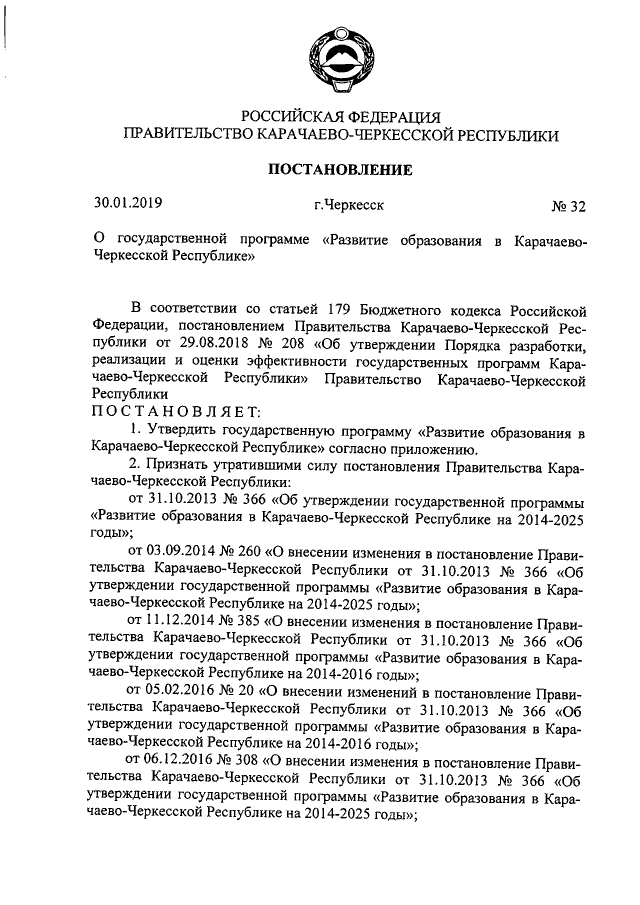 РОССИЙСКАЯ ФЕДЕРАЦИЯ
ПРАВИТЕЛЬСТВО КАРАЧАЕВО-ЧЕРКЕССКОЙ РЕСПУБЛИКИ

ПОСТАНОВЛЕНИЕ

30.01.2019 г.Черкесск № 32

О государственной программе «Развитие образования в Карачаево-Черкесской Республике»

В соответствии со статьей 179 Бюджетного кодекса Российской Федерации, постановлением Правительства Карачаево-Черкесской Республики от 29.08.2018 № 208 «Об утверждении Порядка разработки, реализации и оценки эффективности государственных программ Карачаево-Черкесской Республики» Правительство Карачаево-Черкесской Республики
ПОСТАНОВЛЯЕТ:

1. Утвердить государственную программу «Развитие образования в Карачаево-Черкесской Республике» согласно приложению.

2. Признать утратившими силу постановления Правительства Карачаево-Черкесской Республики:

от 31.10.2013 № 366 «Об утверждении государственной программы «Развитие образования в Карачаево-Черкесской Республике на 2014-2025 годы»;

от 03.09.2014 № 260 «О внесении изменения в постановление Правительства Карачаево-Черкесской Республики от 31.10.2013 № 366 «Об утверждении государственной программы «Развитие образования в Карачаево-Черкесской Республике на 2014-2025 годы»;

от 11.12.2014 № 385 «О внесении изменения в постановление Правительства Карачаево-Черкесской Республики от 31.10.2013 № 366 «Об утверждении государственной программы «Развитие образования в Карачаево-Черкесской Республике на 2014-2016 годы»;

от 05.02.2016 № 20 «О внесении изменений в постановление Правительства Карачаево-Черкесской Республики от 31.10.2013 № 366 «Об утверждении государственной программы «Развитие образования в Карачаево-Черкесской Республике на 2014-2016 годы»;

от 06.12.2016 № 308 «О внесении изменения в постановление Правительства Карачаево-Черкесской Республики от 31.10.2013 № 366 «Об утверждении государственной программы «Развитие образования в Карачаево-Черкесской Республике на 2014-2025 годы»;